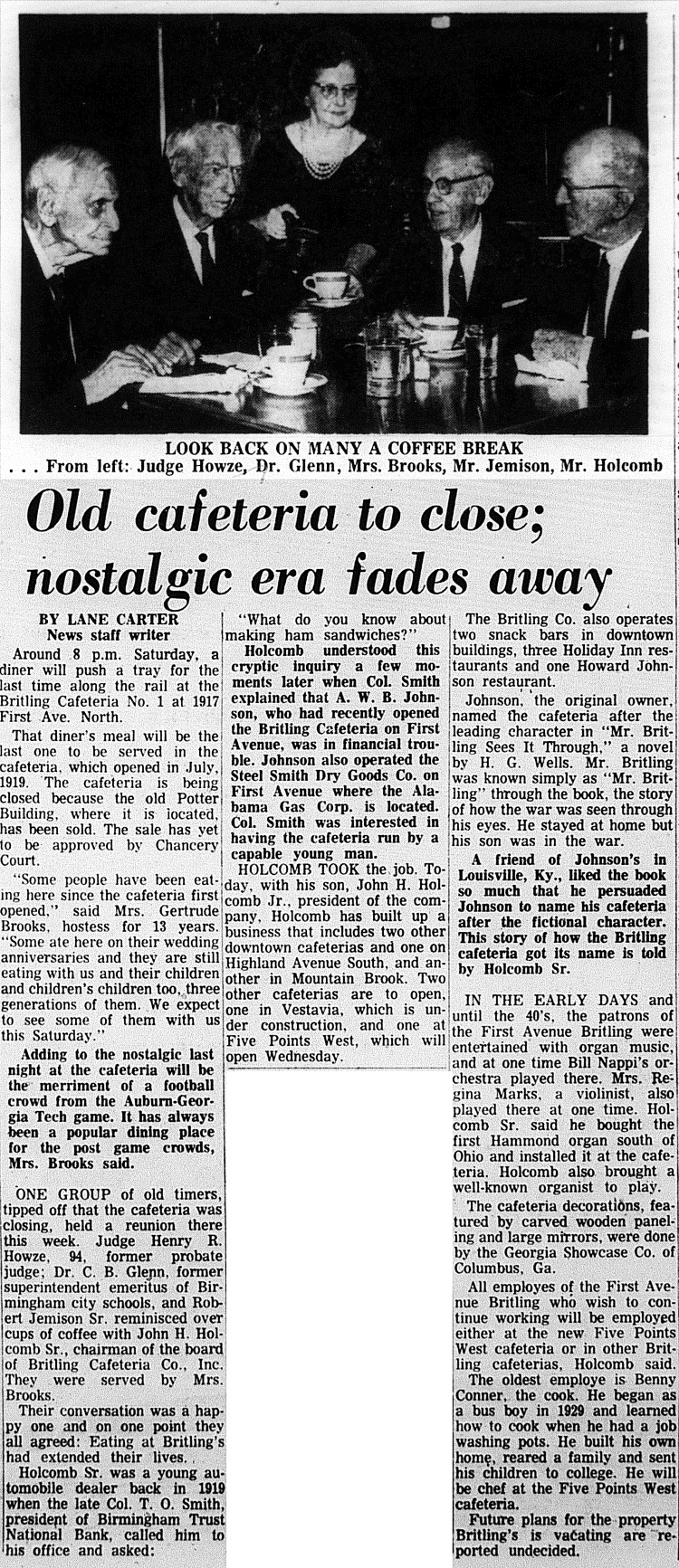 LOOK BACK ON MANY A COFFEE BREAK
. . . From left: Judge Howze, Dr. Glenn, Mrs. Brooks, Mr. Jemison, Mr. Holcomb

Old cafeteria to close; nostalgic era fades away

BY LANE CARTER
News staff writer

Around 8 p.m. Saturday, a diner will push a tray for the last time along the rail at the Britling Cafeteria No. 1 at 1917 First Ave. North.

That diner's meal will be the last one to be served in the cafeteria, which opened in July, 1919. The cafeteria is being closed because the old Potter Building, where it is located, has been sold. The sale has yet to be approved by Chancery Court.

"Some people have been eating here since the cafeteria first opened," said Mrs. Gertrude Brooks, hostess for 13 years. "Some ate here on their wedding anniversaries and they are still eating with us and their children and children's children too, three generations of them. We expect to see some of them with us this Saturday."

Adding to the nostalgic last night at the cafeteria will be the merriment of a football crowd from the Auburn-Georgia Tech game. It has always been a popular dining place for the post game crowds, Mrs. Brooks said.

ONE GROUP of old timers, tipped off that the cafeteria was closing, held a reunion there this week. Judge Henry R. Howze, 94, former probate judge; Dr. C. B. Glenn, former superintendent emeritus of Birmingham city schools, and Robert Jemison Sr. reminisced over cups of coffee with John H. Holcomb Sr., chairman of the board of Britling Cafeteria Co., Inc. They were served by Mrs. Brooks.

Their conversation was a happy one and on one point they all agreed: Eating at Britling's had extended their lives.

Holcomb Sr. was a young automobile dealer back in 1919 when the late Col. T. O. Smith, president of Birmingham Trust National Bank, called him to his office and asked:

"What do you know about making ham sandwiches?"

Holcomb understood this cryptic inquiry a few moments later when Col. Smith explained that A. W. B. Johnson, who had recently opened the Britling Cafeteria on First Avenue, was in financial trouble. Johnson also operated the Steel Smith Dry Goods Co. on First Avenue where the Alabama Gas Corp. is located. Col. Smith was interested in having the cafeteria run by a capable young man.

HOLCOMB TOOK the job. Today, with his son, John H. Holcomb Jr., president of the company, Holcomb has built up a business that includes two other downtown cafeterias and one on Highland Avenue South, and another in Mountain Brook. Two other cafeterias are to open, one in Vestavia, which is under construction, and one at Five Points West, which will open Wednesday.

The Britling Co. also operates two snack bars in downtown buildings, three Holiday Inn restaurants and one Howard Johnson restaurant.

Johnson, the original owner, named the cafeteria after the leading character in "Mr. Britling Sees It Through," a novel by H. G. Wells. Mr. Britling was known simply as "Mr. Britling" through the book, the story of how the war was seen through his eyes. He stayed at home but his son was in the war.

A friend of Johnson's in Louisville, Ky., liked the book so much that he persuaded Johnson to name his cafeteria after the fictional character. This story of how the Britling cafeteria got its name is told by Holcomb Sr.

IN THE EARLY DAYS and until the 40's, the patrons of the First Avenue Britling were entertained with organ music, and at one time Bill Nappi's orchestra played there. Mrs. Regina Marks, a violinist, also played there at one time. Holcomb Sr. said he bought the first Hammond organ south of Ohio and installed it at the cafeteria. Holcomb also brought a well-known organist to play.

The cafeteria decorations, featured by carved wooden paneling and large mirrors, were done by the Georgia Showcase Co. of Columbus, Ga.

All employes of the First Avenue Britling who wish to continue working will be employed either at the new Five Points West cafeteria or in other Britling cafeterias, Holcomb said.

The oldest employe is Benny Conner, the cook. He began as a bus boy in 1929 and learned how to cook when he had a job washing pots. He built his own home, reared a family and sent his children to college. He will be chef at the Five Points West cafeteria.

Future plans for the property Britling's is vacating are reported undecided.